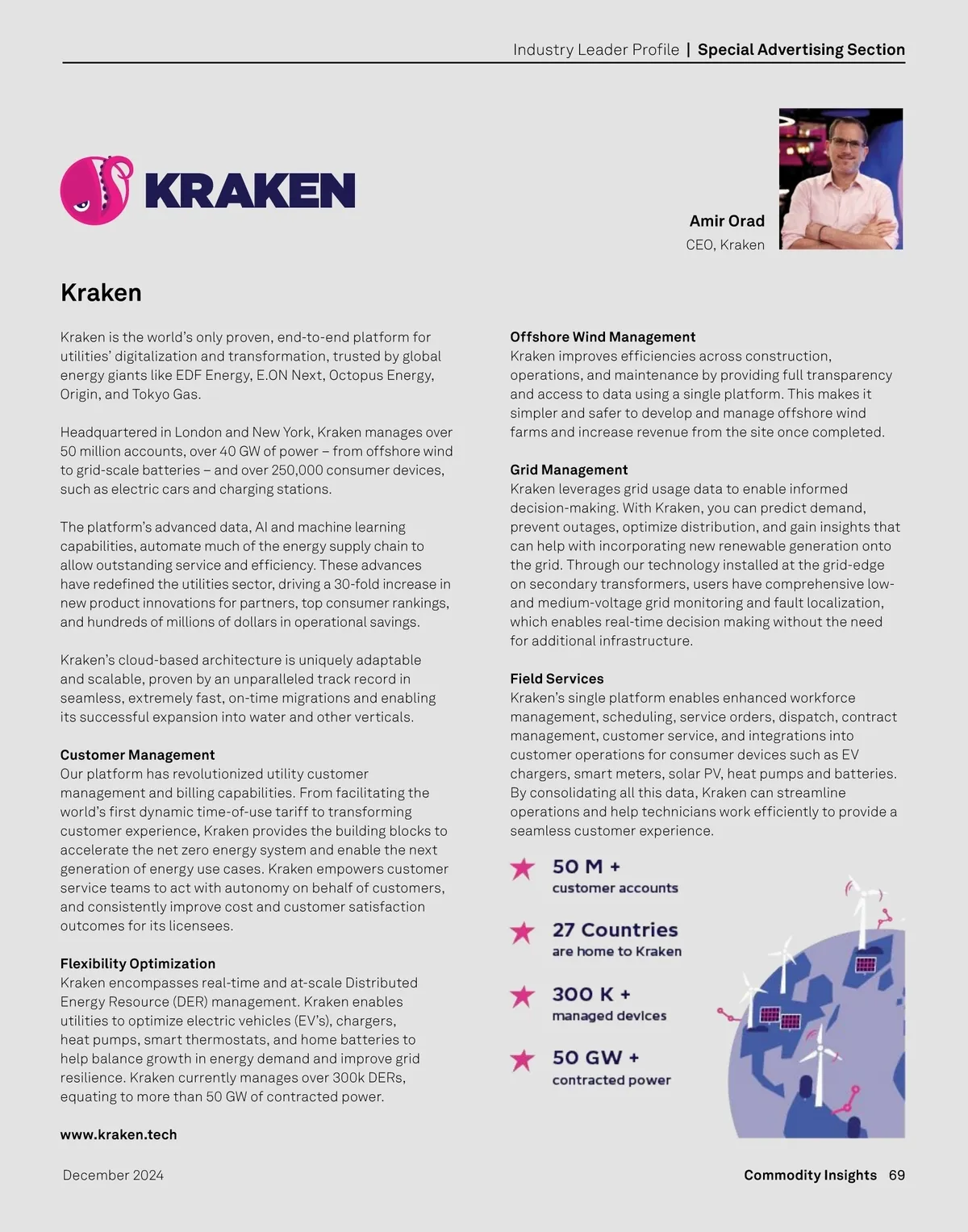 Industry Leader Profile | Special Advertising Section

KRAKEN

Amir Orad
CEO, Kraken

Kraken

Kraken is the world's only proven, end-to-end platform for utilities' digitalization and transformation, trusted by global energy giants like EDF Energy, E.ON Next, Octopus Energy, Origin, and Tokyo Gas.

Headquartered in London and New York, Kraken manages over 50 million accounts, over 40 GW of power – from offshore wind to grid-scale batteries – and over 250,000 consumer devices, such as electric cars and charging stations.

The platform's advanced data, AI and machine learning capabilities, automate much of the energy supply chain to allow outstanding service and efficiency. These advances have redefined the utilities sector, driving a 30-fold increase in new product innovations for partners, top consumer rankings, and hundreds of millions of dollars in operational savings.

Kraken's cloud-based architecture is uniquely adaptable and scalable, proven by an unparalleled track record in seamless, extremely fast, on-time migrations and enabling its successful expansion into water and other verticals.

Customer Management
Our platform has revolutionized utility customer management and billing capabilities. From facilitating the world's first dynamic time-of-use tariff to transforming customer experience, Kraken provides the building blocks to accelerate the net zero energy system and enable the next generation of energy use cases. Kraken empowers customer service teams to act with autonomy on behalf of customers, and consistently improve cost and customer satisfaction outcomes for its licensees.

Flexibility Optimization
Kraken encompasses real-time and at-scale Distributed Energy Resource (DER) management. Kraken enables utilities to optimize electric vehicles (EV's), chargers, heat pumps, smart thermostats, and home batteries to help balance growth in energy demand and improve grid resilience. Kraken currently manages over 300k DERs, equating to more than 50 GW of contracted power.

www.kraken.tech

Offshore Wind Management
Kraken improves efficiencies across construction, operations, and maintenance by providing full transparency and access to data using a single platform. This makes it simpler and safer to develop and manage offshore wind farms and increase revenue from the site once completed.

Grid Management
Kraken leverages grid usage data to enable informed decision-making. With Kraken, you can predict demand, prevent outages, optimize distribution, and gain insights that can help with incorporating new renewable generation onto the grid. Through our technology installed at the grid-edge on secondary transformers, users have comprehensive low- and medium-voltage grid monitoring and fault localization, which enables real-time decision making without the need for additional infrastructure.

Field Services
Kraken's single platform enables enhanced workforce management, scheduling, service orders, dispatch, contract management, customer service, and integrations into customer operations for consumer devices such as EV chargers, smart meters, solar PV, heat pumps and batteries. By consolidating all this data, Kraken can streamline operations and help technicians work efficiently to provide a seamless customer experience.

50 M +
customer accounts

27 Countries
are home to Kraken

300 K +
managed devices

50 GW +
contracted power

December 2024

Commodity Insights 69